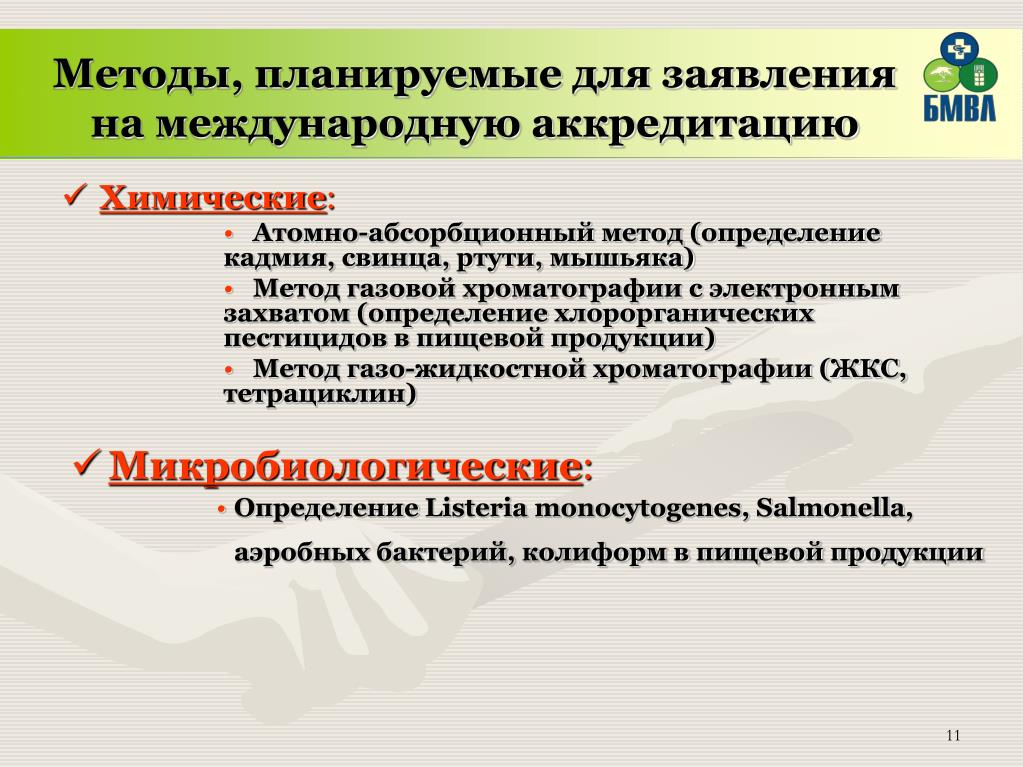 Методы, планируемые для заявления на международную аккредитацию

БМВЛ

✓ Химические:

• Атомно-абсорбционный метод (определение кадмия, свинца, ртути, мышьяка)

• Метод газовой хроматографии с электронным захватом (определение хлорорганических пестицидов в пищевой продукции)

• Метод газо-жидкостной хроматографии (ЖКС, тетрациклин)

✓ Микробиологические:

• Определение Listeria monocytogenes, Salmonella, аэробных бактерий, колиформ в пищевой продукции

11